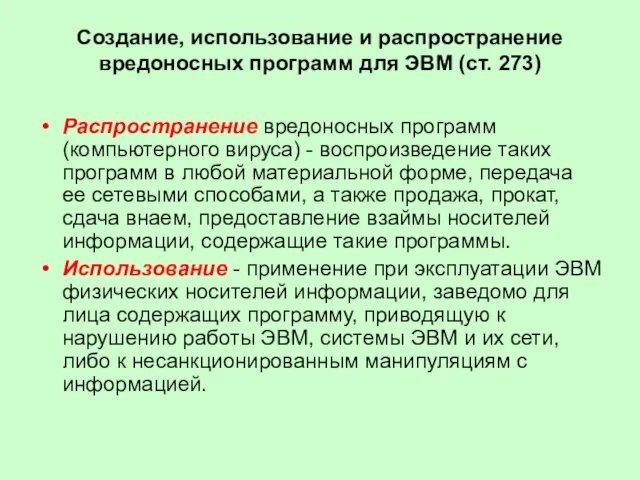 Создание, использование и распространение вредоносных программ для ЭВМ (ст. 273)

• Распространение вредоносных программ (компьютерного вируса) - воспроизведение таких программ в любой материальной форме, передача ее сетевыми способами, а также продажа, прокат, сдача внаем, предоставление взаймы носителей информации, содержащие такие программы.

• Использование - применение при эксплуатации ЭВМ физических носителей информации, заведомо для лица содержащих программу, приводящую к нарушению работы ЭВМ, системы ЭВМ и их сети, либо к несанкционированным манипуляциям с информацией.